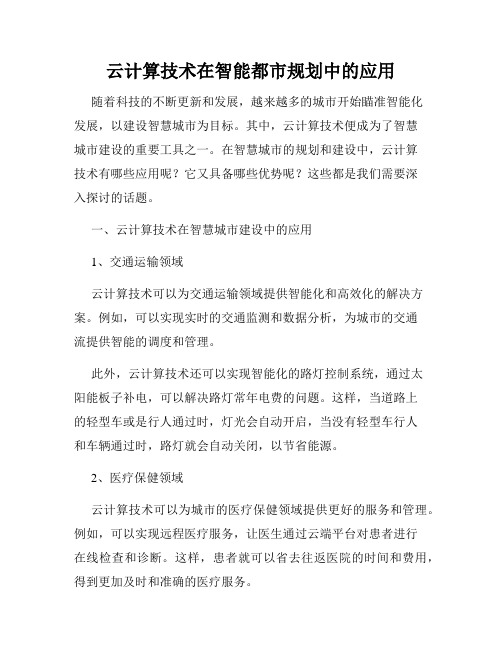 云计算技术在智能都市规划中的应用

随着科技的不断更新和发展，越来越多的城市开始瞄准智能化发展，以建设智慧城市为目标。其中，云计算技术便成为了智慧城市建设的重要工具之一。在智慧城市的规划和建设中，云计算技术有哪些应用呢？它又具备哪些优势呢？这些都是我们需要深入探讨的话题。

一、云计算技术在智慧城市建设中的应用

1、交通运输领域

云计算技术可以为交通运输领域提供智能化和高效化的解决方案。例如，可以实现实时的交通监测和数据分析，为城市的交通流提供智能的调度和管理。

此外，云计算技术还可以实现智能化的路灯控制系统，通过太阳能板子补电，可以解决路灯常年电费的问题。这样，当道路上的轻型车或是行人通过时，灯光会自动开启，当没有轻型车行人和车辆通过时，路灯就会自动关闭，以节省能源。

2、医疗保健领域

云计算技术可以为城市的医疗保健领域提供更好的服务和管理。例如，可以实现远程医疗服务，让医生通过云端平台对患者进行在线检查和诊断。这样，患者就可以省去往返医院的时间和费用，得到更加及时和准确的医疗服务。